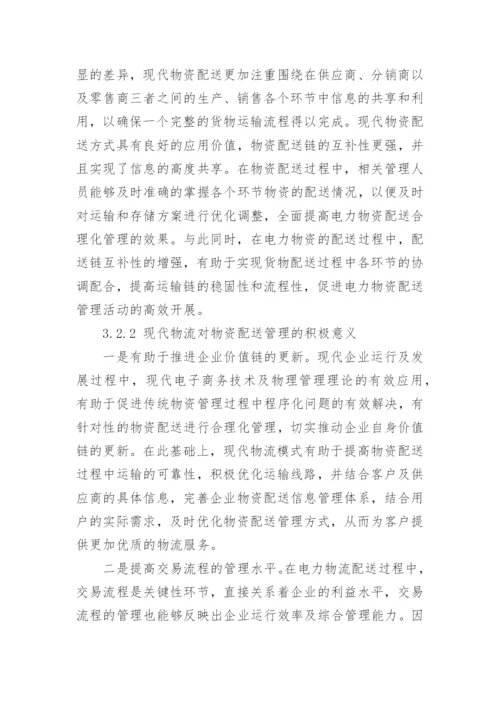 显的差异，现代物资配送更加注重围绕在供应商、分销商以及零售商三者之间的生产、销售各个环节中信息的共享和利用，以确保一个完整的货物运输流程得以完成。现代物资配送方式具有良好的应用价值，物资配送链的互补性更强，并且实现了信息的高度共享。在物资配送过程中，相关管理人员能够及时准确的掌握各个环节物资的配送情况，以便及时对运输和存储方案进行优化调整，全面提高电力物资配送合理化管理的效果。与此同时，在电力物资的配送过程中，配送链互补性的增强，有助于实现货物配送过程中各环节的协调配合，提高运输链的稳固性和流程性，促进电力物资配送管理活动的高效开展。

3.2.2 现代物流对物资配送管理的积极意义

一是有助于推进企业价值链的更新。现代企业运行及发展过程中，现代电子商务技术及物理管理理论的有效应用，有助于促进传统物资管理过程中程序化问题的有效解决，有针对性的物资配送进行合理化管理，切实推动企业自身价值链的更新。在此基础上，现代物流模式有助于提高物资配送过程中运输的可靠性，积极优化运输线路，并结合客户及供应商的具体信息，完善企业物资配送信息管理体系，结合用户的实际需求，及时优化物资配送管理方式，从而为客户提供更加优质的物流服务。

二是提高交易流程的管理水平。在电力物流配送过程中，交易流程是关键性环节，直接关系着企业的利益水平，交易流程的管理也能够反映出企业运行效率及综合管理能力。因